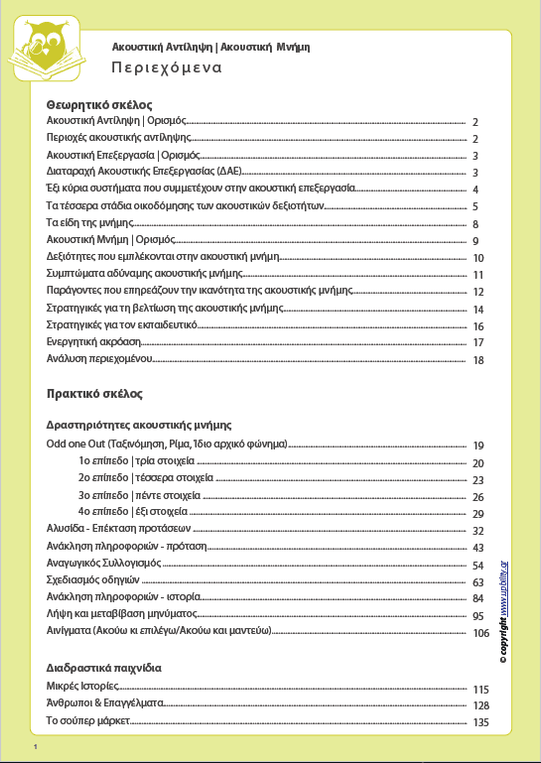 Ακουστική Αντίληψη | Ακουστική Μνήμη
Περιεχόμενα

Θεωρητικό σκέλος
Ακουστική Αντίληψη | Ορισμός 2
Περιοχές ακουστικής αντίληψης 2
Ακουστική Επεξεργασία | Ορισμός 3
Διαταραχή Ακουστικής Επεξεργασίας (ΔΑΕ) 3
Έξι κύρια συστήματα που συμμετέχουν στην ακουστική επεξεργασία 4
Τα τέσσερα στάδια οικοδόμησης των ακουστικών δεξιοτήτων 5
Τα είδη της μνήμης 8
Ακουστική Μνήμη | Ορισμός 9
Δεξιότητες που εμπλέκονται στην ακουστική μνήμη 10
Συμπτώματα αδύναμης ακουστικής μνήμης 11
Παράγοντες που επηρεάζουν την ικανότητα της ακουστικής μνήμης 12
Στρατηγικές για τη βελτίωση της ακουστικής μνήμης 14
Στρατηγικές για τον εκπαιδευτικό 16
Ενεργητική ακρόαση 17
Ανάλυση περιεχομένου 18

Πρακτικό σκέλος

Δραστηριότητες ακουστικής μνήμης
Odd one Out (Ταξινόμηση, Ρίμα, Ίδιο αρχικό φώνημα) 19
1ο επίπεδο | τρία στοιχεία 20
2ο επίπεδο | τέσσερα στοιχεία 23
3ο επίπεδο | πέντε στοιχεία 26
4ο επίπεδο | έξι στοιχεία 29
Αλυσίδα - Επέκταση προτάσεων 32
Ανάκληση πληροφοριών - πρόταση 43
Αναγωγικός Συλλογισμός 54
Σχεδιασμός οδηγιών 63
Ανάκληση πληροφοριών - ιστορία 84
Λήψη και μεταβίβαση μηνύματος 95
Αινίγματα (Ακούω κι επιλέγω/Ακούω και μαντεύω) 106

Διαδραστικά παιχνίδια
Μικρές Ιστορίες 115
Άνθρωποι & Επαγγέλματα 128
Το σούπερ μάρκετ 135

© copyright www.upbility.gr

1